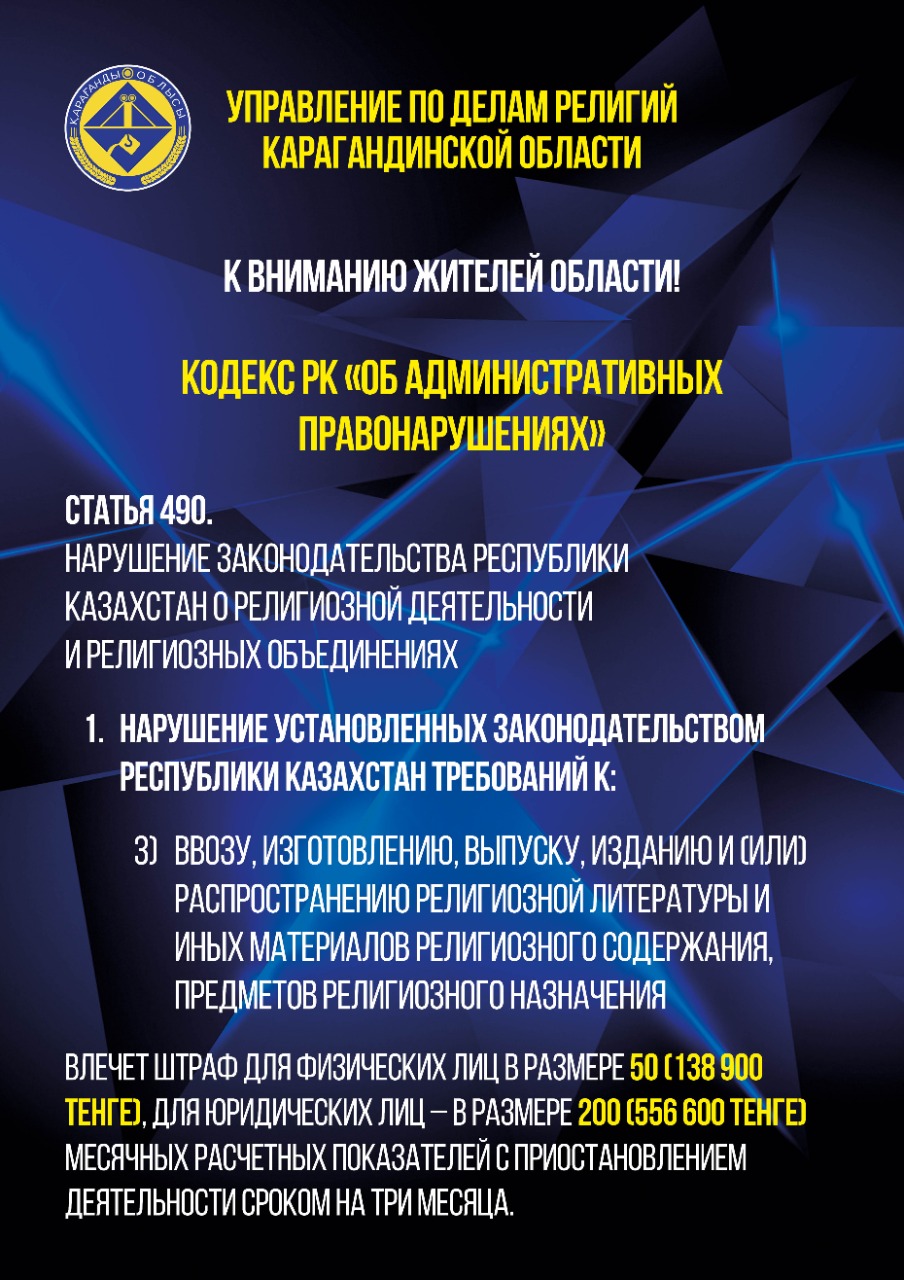 ҚАРАҒАНДЫ ОБЛЫСЫ

УПРАВЛЕНИЕ ПО ДЕЛАМ РЕЛИГИЙ
КАРАГАНДИНСКОЙ ОБЛАСТИ

К ВНИМАНИЮ ЖИТЕЛЕЙ ОБЛАСТИ!

КОДЕКС РК «ОБ АДМИНИСТРАТИВНЫХ ПРАВОНАРУШЕНИЯХ»

СТАТЬЯ 490.
НАРУШЕНИЕ ЗАКОНОДАТЕЛЬСТВА РЕСПУБЛИКИ КАЗАХСТАН О РЕЛИГИОЗНОЙ ДЕЯТЕЛЬНОСТИ И РЕЛИГИОЗНЫХ ОБЪЕДИНЕНИЯХ

1. НАРУШЕНИЕ УСТАНОВЛЕННЫХ ЗАКОНОДАТЕЛЬСТВОМ РЕСПУБЛИКИ КАЗАХСТАН ТРЕБОВАНИЙ К:

3) ВВОЗУ, ИЗГОТОВЛЕНИЮ, ВЫПУСКУ, ИЗДАНИЮ И (ИЛИ) РАСПРОСТРАНЕНИЮ РЕЛИГИОЗНОЙ ЛИТЕРАТУРЫ И ИНЫХ МАТЕРИАЛОВ РЕЛИГИОЗНОГО СОДЕРЖАНИЯ, ПРЕДМЕТОВ РЕЛИГИОЗНОГО НАЗНАЧЕНИЯ

ВЛЕЧЕТ ШТРАФ ДЛЯ ФИЗИЧЕСКИХ ЛИЦ В РАЗМЕРЕ 50 (138 900 ТЕНГЕ), ДЛЯ ЮРИДИЧЕСКИХ ЛИЦ – В РАЗМЕРЕ 200 (556 600 ТЕНГЕ) МЕСЯЧНЫХ РАСЧЕТНЫХ ПОКАЗАТЕЛЕЙ С ПРИОСТАНОВЛЕНИЕМ ДЕЯТЕЛЬНОСТИ СРОКОМ НА ТРИ МЕСЯЦА.